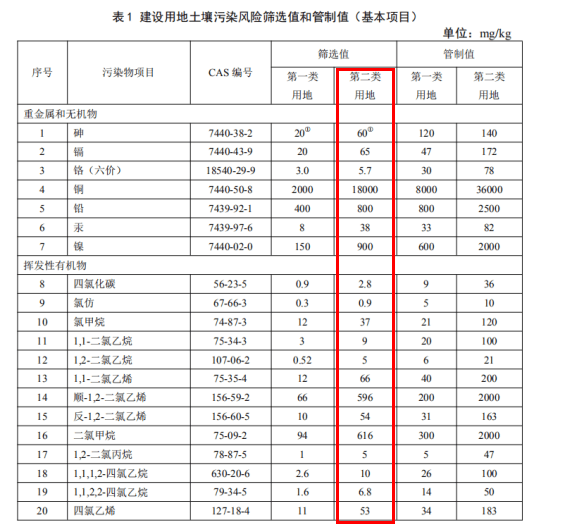 表 1 建设用地土壤污染风险筛选值和管制值（基本项目）

单位：mg/kg

| 序号 | 污染物项目 | CAS 编号 | 筛选值 第一类用地 | 筛选值 第二类用地 | 管制值 第一类用地 | 管制值 第二类用地 |
|---|---|---|---|---|---|---|
| 重金属和无机物 | | | | | | |
| 1 | 砷 | 7440-38-2 | 20$^{①}$ | 60$^{①}$ | 120 | 140 |
| 2 | 镉 | 7440-43-9 | 20 | 65 | 47 | 172 |
| 3 | 铬（六价） | 18540-29-9 | 3.0 | 5.7 | 30 | 78 |
| 4 | 铜 | 7440-50-8 | 2000 | 18000 | 8000 | 36000 |
| 5 | 铅 | 7439-92-1 | 400 | 800 | 800 | 2500 |
| 6 | 汞 | 7439-97-6 | 8 | 38 | 33 | 82 |
| 7 | 镍 | 7440-02-0 | 150 | 900 | 600 | 2000 |
| 挥发性有机物 | | | | | | |
| 8 | 四氯化碳 | 56-23-5 | 0.9 | 2.8 | 9 | 36 |
| 9 | 氯仿 | 67-66-3 | 0.3 | 0.9 | 5 | 10 |
| 10 | 氯甲烷 | 74-87-3 | 12 | 37 | 21 | 120 |
| 11 | 1,1-二氯乙烷 | 75-34-3 | 3 | 9 | 20 | 100 |
| 12 | 1,2-二氯乙烷 | 107-06-2 | 0.52 | 5 | 6 | 21 |
| 13 | 1,1-二氯乙烯 | 75-35-4 | 12 | 66 | 40 | 200 |
| 14 | 顺-1,2-二氯乙烯 | 156-59-2 | 66 | 596 | 200 | 2000 |
| 15 | 反-1,2-二氯乙烯 | 156-60-5 | 10 | 54 | 31 | 163 |
| 16 | 二氯甲烷 | 75-09-2 | 94 | 616 | 300 | 2000 |
| 17 | 1,2-二氯丙烷 | 78-87-5 | 1 | 5 | 5 | 47 |
| 18 | 1,1,1,2-四氯乙烷 | 630-20-6 | 2.6 | 10 | 26 | 100 |
| 19 | 1,1,2,2-四氯乙烷 | 79-34-5 | 1.6 | 6.8 | 14 | 50 |
| 20 | 四氯乙烯 | 127-18-4 | 11 | 53 | 34 | 183 |